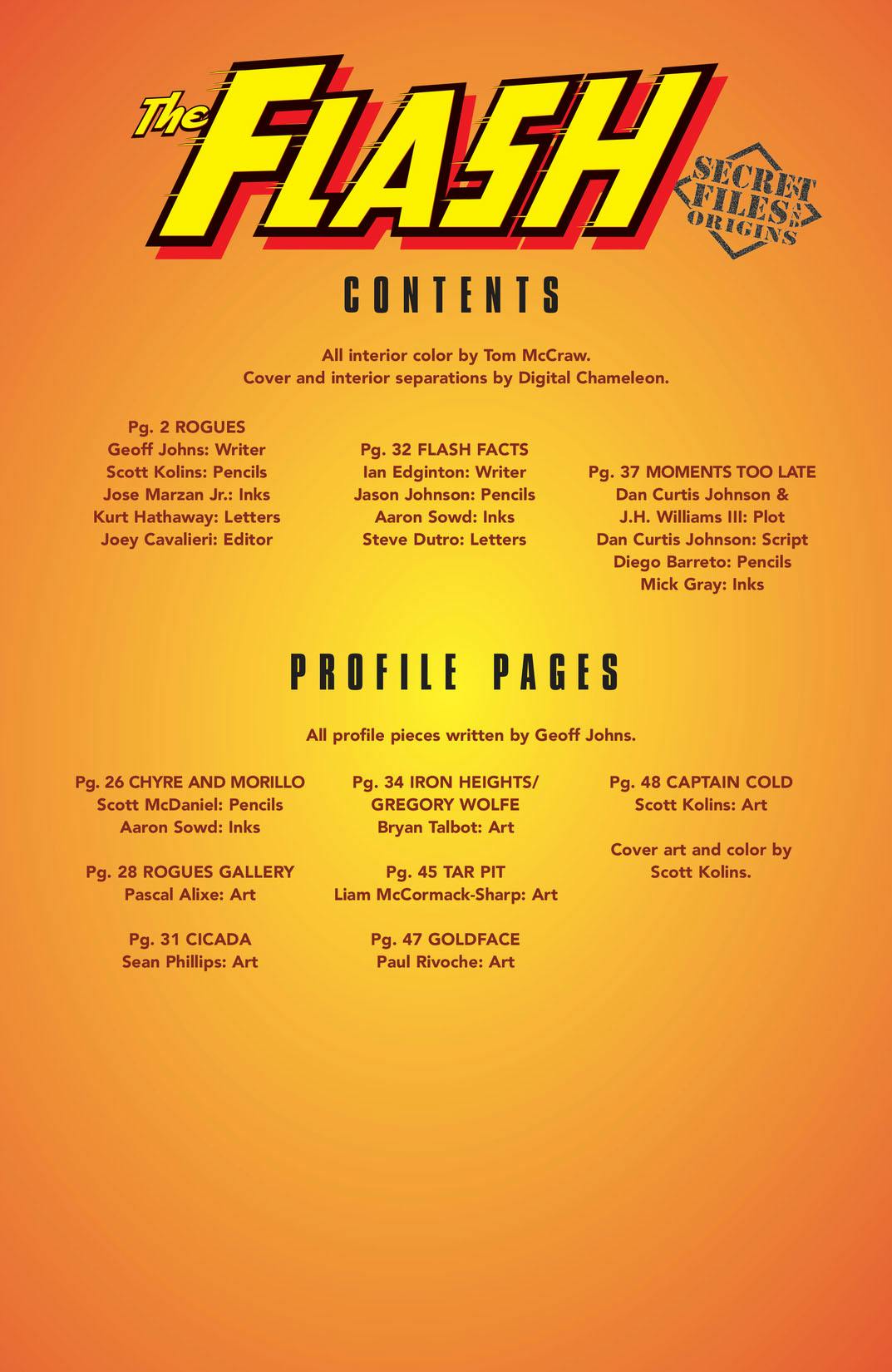 The FLASH

SECRET FILES AND ORIGINS

CONTENTS

All interior color by Tom McCraw.
Cover and interior separations by Digital Chameleon.

Pg. 2 ROGUES
Geoff Johns: Writer
Scott Kolins: Pencils
Jose Marzan Jr.: Inks
Kurt Hathaway: Letters
Joey Cavalieri: Editor

Pg. 32 FLASH FACTS
Ian Edginton: Writer
Jason Johnson: Pencils
Aaron Sowd: Inks
Steve Dutro: Letters

Pg. 37 MOMENTS TOO LATE
Dan Curtis Johnson &
J.H. Williams III: Plot
Dan Curtis Johnson: Script
Diego Barreto: Pencils
Mick Gray: Inks

PROFILE PAGES

All profile pieces written by Geoff Johns.

Pg. 26 CHYRE AND MORILLO
Scott McDaniel: Pencils
Aaron Sowd: Inks

Pg. 28 ROGUES GALLERY
Pascal Alixe: Art

Pg. 31 CICADA
Sean Phillips: Art

Pg. 34 IRON HEIGHTS/
GREGORY WOLFE
Bryan Talbot: Art

Pg. 45 TAR PIT
Liam McCormack-Sharp: Art

Pg. 47 GOLDFACE
Paul Rivoche: Art

Pg. 48 CAPTAIN COLD
Scott Kolins: Art

Cover art and color by
Scott Kolins.